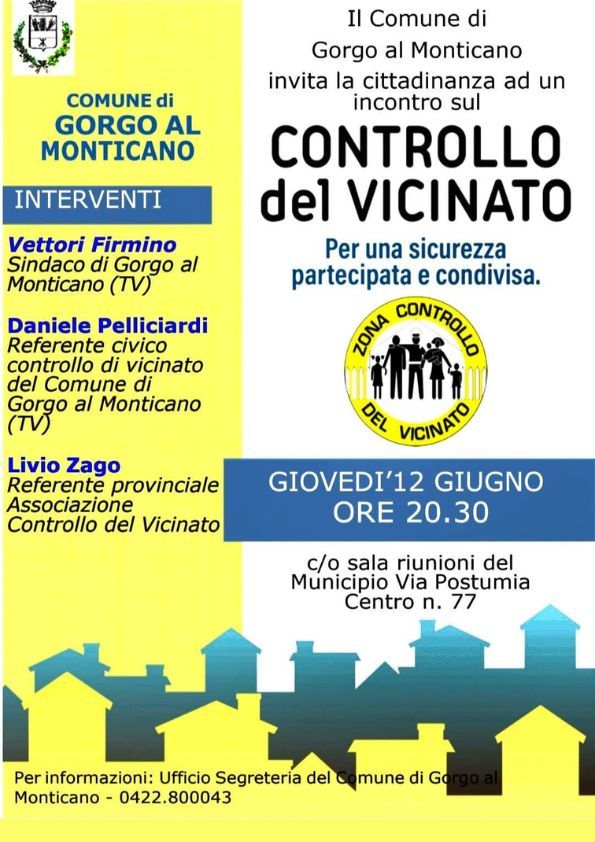 COMUNE di
GORGO AL MONTICANO

INTERVENTI

Vettori Firmino
Sindaco di Gorgo al Monticano (TV)

Daniele Pelliciardi
Referente civico controllo di vicinato del Comune di Gorgo al Monticano (TV)

Livio Zago
Referente provinciale Associazione Controllo del Vicinato

Il Comune di
Gorgo al Monticano
invita la cittadinanza ad un incontro sul

CONTROLLO del VICINATO

Per una sicurezza partecipata e condivisa.

ZONA CONTROLLO DEL VICINATO

GIOVEDI'12 GIUGNO
ORE 20.30

c/o sala riunioni del Municipio Via Postumia Centro n. 77

Per informazioni: Ufficio Segreteria del Comune di Gorgo al Monticano - 0422.800043